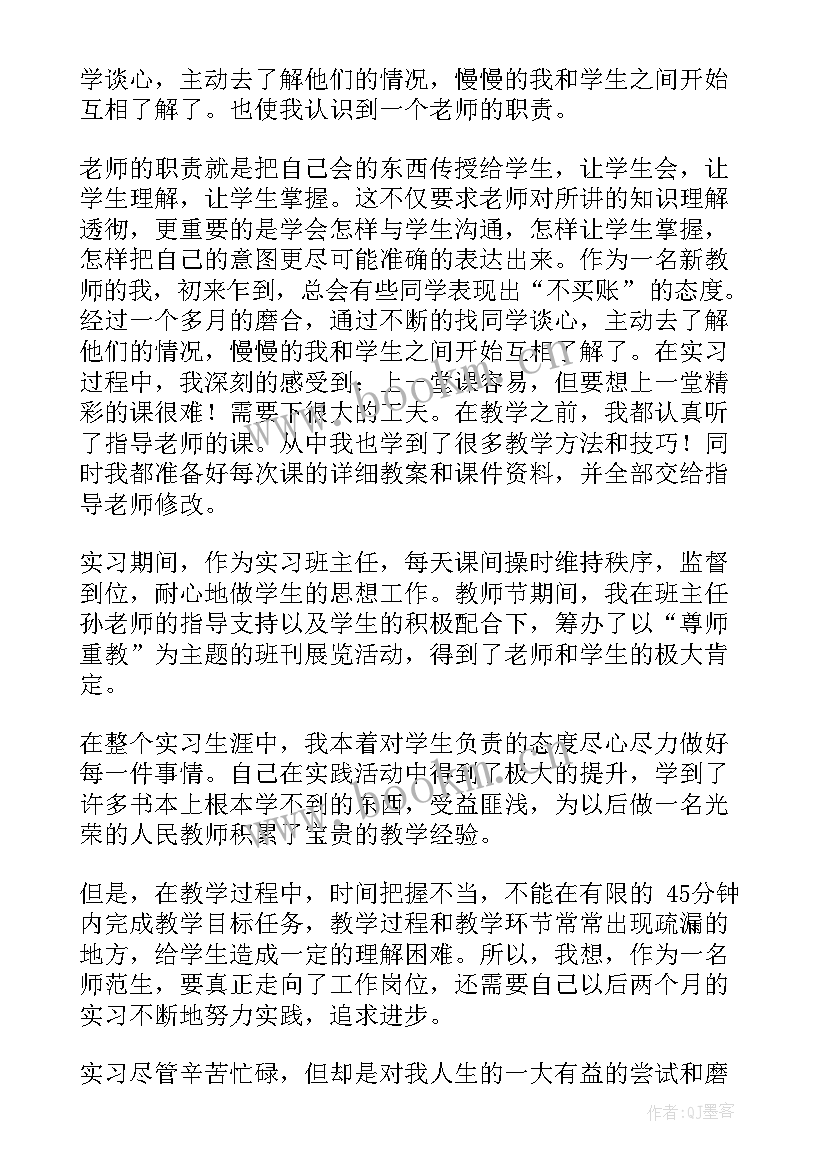 学谈心，主动去了解他们的情况，慢慢的我和学生之间开始互相了解了。也使我认识到一个老师的职责。

老师的职责就是把自己会的东西传授给学生，让学生会，让学生理解，让学生掌握。这不仅要求老师对所讲的知识理解透彻，更重要的是学会怎样与学生沟通，怎样让学生掌握，怎样把自己的意图更尽可能准确的表达出来。作为一名新教师的我，初来乍到，总会有些同学表现出“不买账”的态度。经过一个多月的磨合，通过不断的找同学谈心，主动去了解他们的情况，慢慢的我和学生之间开始互相了解了。在实习过程中，我深刻的感受到：上一堂课容易，但要想上一堂精彩的课很难！需要下很大的工夫。在教学之前，我都认真听了指导老师的课。从中我也学到了很多教学方法和技巧！同时我都准备好每次课的详细教案和课件资料，并全部交给指导老师修改。

实习期间，作为实习班主任，每天课间操时维持秩序，监督到位，耐心地做学生的思想工作。教师节期间，我在班主任孙老师的指导支持以及学生的积极配合下，筹办了以“尊师重教”为主题的班刊展览活动，得到了老师和学生的极大肯定。

在整个实习生涯中，我本着对学生负责的态度尽心尽力做好每一件事情。自己在实践活动中得到了极大的提升，学到了许多书本上根本学不到的东西，受益匪浅，为以后做一名光荣的人民教师积累了宝贵的教学经验。

但是，在教学过程中，时间把握不当，不能在有限的 45分钟内完成教学目标任务，教学过程和教学环节常常出现疏漏的地方，给学生造成一定的理解困难。所以，我想，作为一名师范生，要真正走向了工作岗位，还需要自己以后两个月的实习不断地努力实践，追求进步。

实习尽管辛苦忙碌，但却是对我人生的一大有益的尝试和磨

作者:QJ墨客